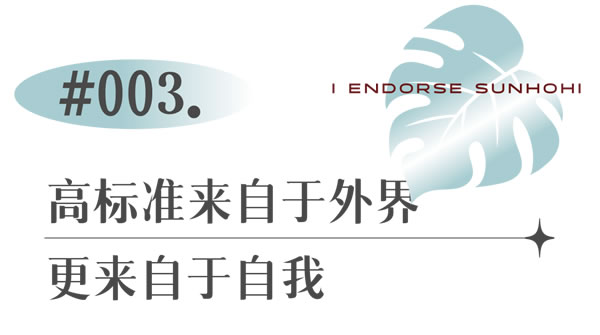 #003.

I ENDORSE SUNHOHI

高标准来自于外界

更来自于自我